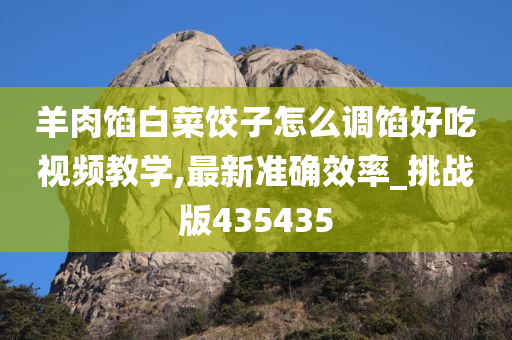 羊肉馅白菜饺子怎么调馅好吃视频教学,最新准确效率_挑战版435435